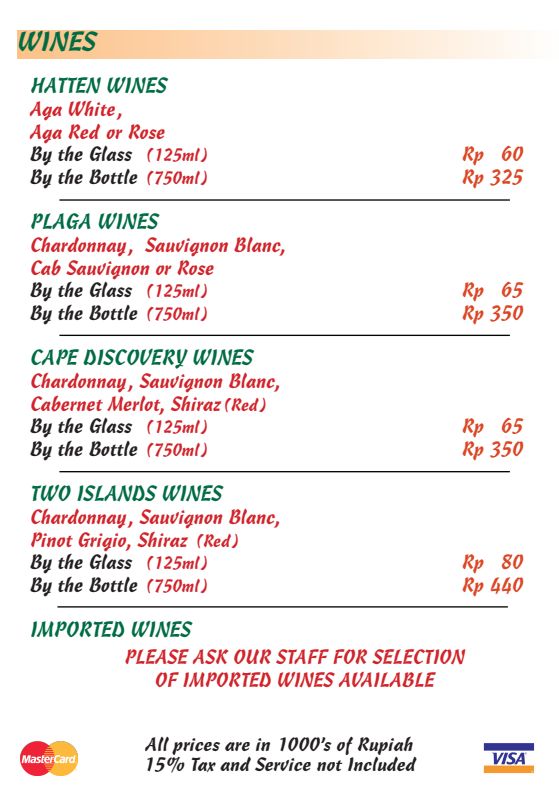 WINES

HATTEN WINES
Aga White,
Aga Red or Rose
By the Glass (125ml) Rp 60
By the Bottle (750ml) Rp 325

PLAGA WINES
Chardonnay, Sauvignon Blanc,
Cab Sauvignon or Rose
By the Glass (125ml) Rp 65
By the Bottle (750ml) Rp 350

CAPE DISCOVERY WINES
Chardonnay, Sauvignon Blanc,
Cabernet Merlot, Shiraz (Red)
By the Glass (125ml) Rp 65
By the Bottle (750ml) Rp 350

TWO ISLANDS WINES
Chardonnay, Sauvignon Blanc,
Pinot Grigio, Shiraz (Red)
By the Glass (125ml) Rp 80
By the Bottle (750ml) Rp 440

IMPORTED WINES
PLEASE ASK OUR STAFF FOR SELECTION
OF IMPORTED WINES AVAILABLE

MasterCard
All prices are in 1000's of Rupiah
15% Tax and Service not Included
VISA